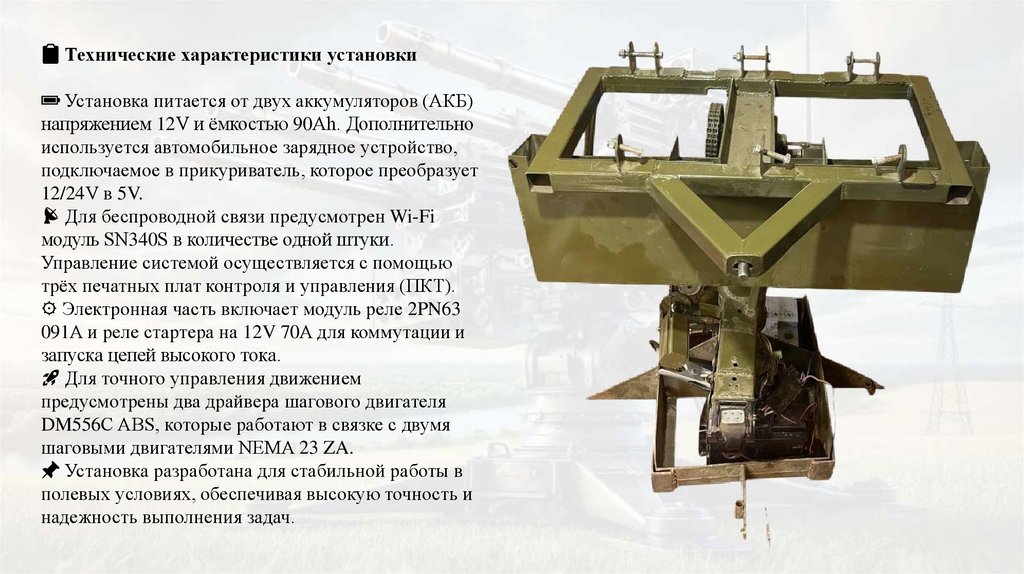 Технические характеристики установки

Установка питается от двух аккумуляторов (АКБ) напряжением 12V и ёмкостью 90Ah. Дополнительно используется автомобильное зарядное устройство, подключаемое в прикуриватель, которое преобразует 12/24V в 5V.
Для беспроводной связи предусмотрен Wi-Fi модуль SN340S в количестве одной штуки. Управление системой осуществляется с помощью трёх печатных плат контроля и управления (ПКТ).
Электронная часть включает модуль реле 2PN63 091A и реле стартера на 12V 70A для коммутации и запуска цепей высокого тока.
Для точного управления движением предусмотрены два драйвера шагового двигателя DM556C ABS, которые работают в связке с двумя шаговыми двигателями NEMA 23 ZA.
Установка разработана для стабильной работы в полевых условиях, обеспечивая высокую точность и надежность выполнения задач.